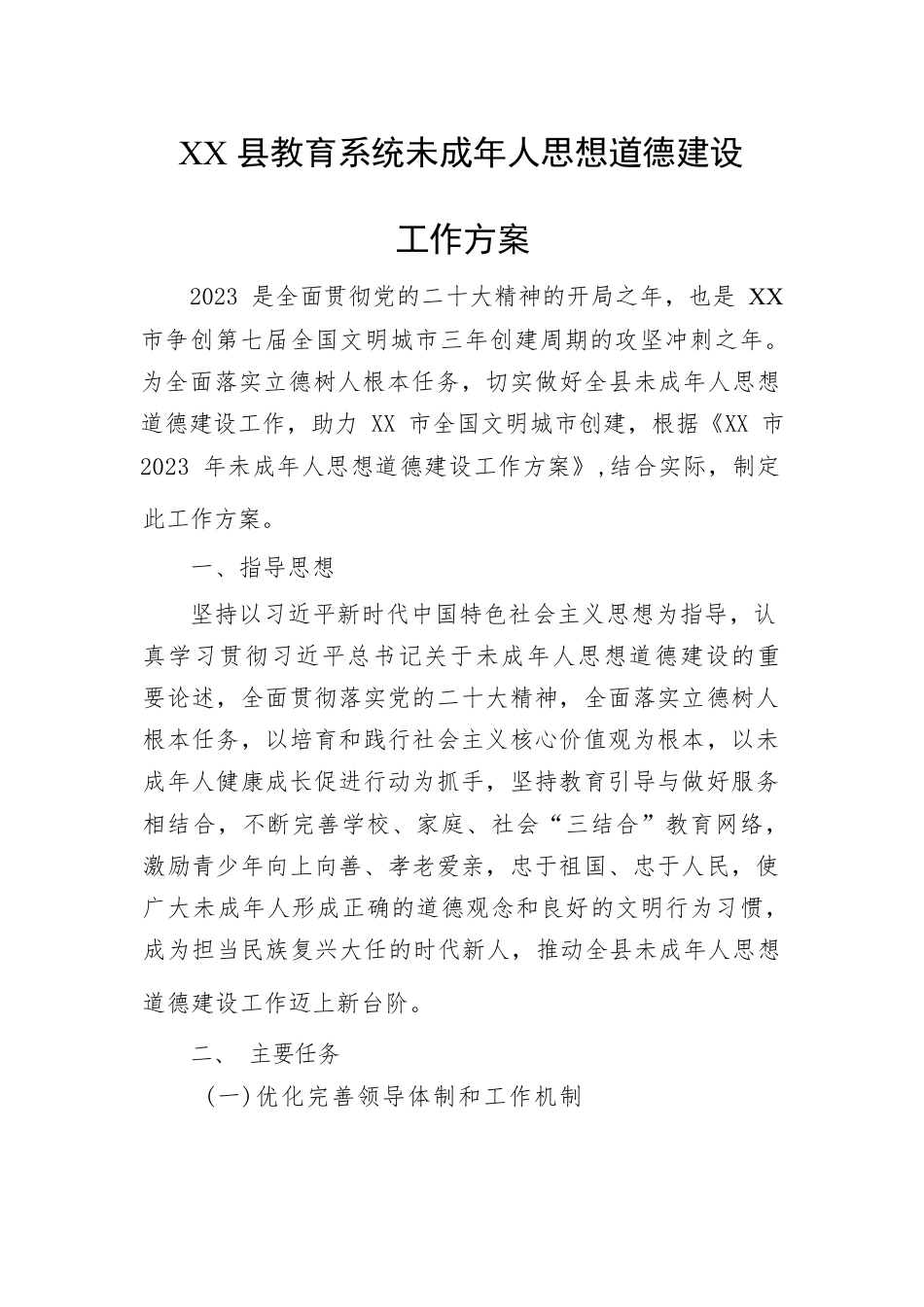 XX 县教育系统未成年人思想道德建设

工作方案

2023 是全面贯彻党的二十大精神的开局之年，也是 XX 市争创第七届全国文明城市三年创建周期的攻坚冲刺之年。为全面落实立德树人根本任务，切实做好全县未成年人思想道德建设工作，助力 XX 市全国文明城市创建，根据《XX 市 2023 年未成年人思想道德建设工作方案》，结合实际，制定此工作方案。

一、指导思想

坚持以习近平新时代中国特色社会主义思想为指导，认真学习贯彻习近平总书记关于未成年人思想道德建设的重要论述，全面贯彻落实党的二十大精神，全面落实立德树人根本任务，以培育和践行社会主义核心价值观为根本，以未成年人健康成长促进行动为抓手，坚持教育引导与做好服务相结合，不断完善学校、家庭、社会“三结合”教育网络，激励青少年向上向善、孝老爱亲，忠于祖国、忠于人民，使广大未成年人形成正确的道德观念和良好的文明行为习惯，成为担当民族复兴大任的时代新人，推动全县未成年人思想道德建设工作迈上新台阶。

二、 主要任务

(一)优化完善领导体制和工作机制